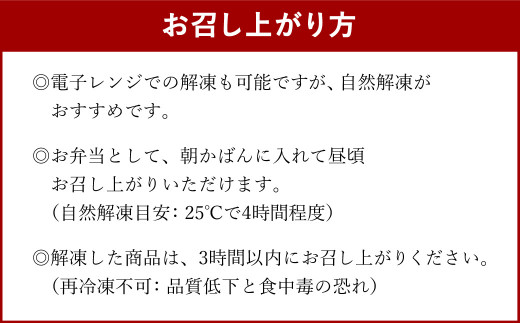 お召し上がり方

◎電子レンジでの解凍も可能ですが、自然解凍がおすすめです。

◎お弁当として、朝かばんに入れて昼頃お召し上がりいただけます。
（自然解凍目安：25℃で4時間程度）

◎解凍した商品は、3時間以内にお召し上がりください。
（再冷凍不可：品質低下と食中毒の恐れ）